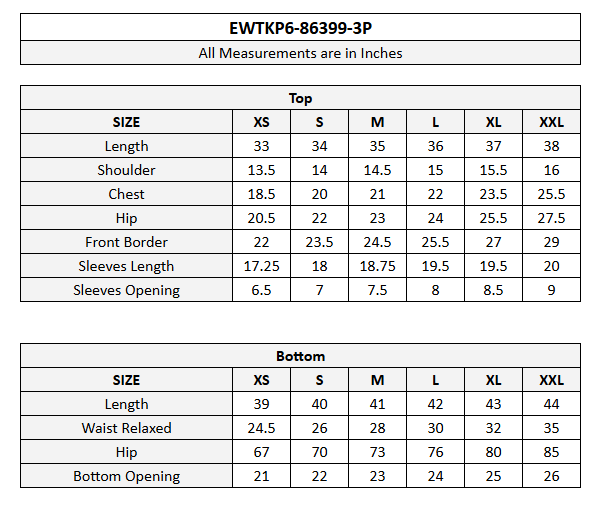 EWTKP6-86399-3P

All Measurements are in Inches

Top

| SIZE | XS | S | M | L | XL | XXL |
|---|---|---|---|---|---|---|
| Length | 33 | 34 | 35 | 36 | 37 | 38 |
| Shoulder | 13.5 | 14 | 14.5 | 15 | 15.5 | 16 |
| Chest | 18.5 | 20 | 21 | 22 | 23.5 | 25.5 |
| Hip | 20.5 | 22 | 23 | 24 | 25.5 | 27.5 |
| Front Border | 22 | 23.5 | 24.5 | 25.5 | 27 | 29 |
| Sleeves Length | 17.25 | 18 | 18.75 | 19.5 | 19.5 | 20 |
| Sleeves Opening | 6.5 | 7 | 7.5 | 8 | 8.5 | 9 |

Bottom

| SIZE | XS | S | M | L | XL | XXL |
|---|---|---|---|---|---|---|
| Length | 39 | 40 | 41 | 42 | 43 | 44 |
| Waist Relaxed | 24.5 | 26 | 28 | 30 | 32 | 35 |
| Hip | 67 | 70 | 73 | 76 | 80 | 85 |
| Bottom Opening | 21 | 22 | 23 | 24 | 25 | 26 |